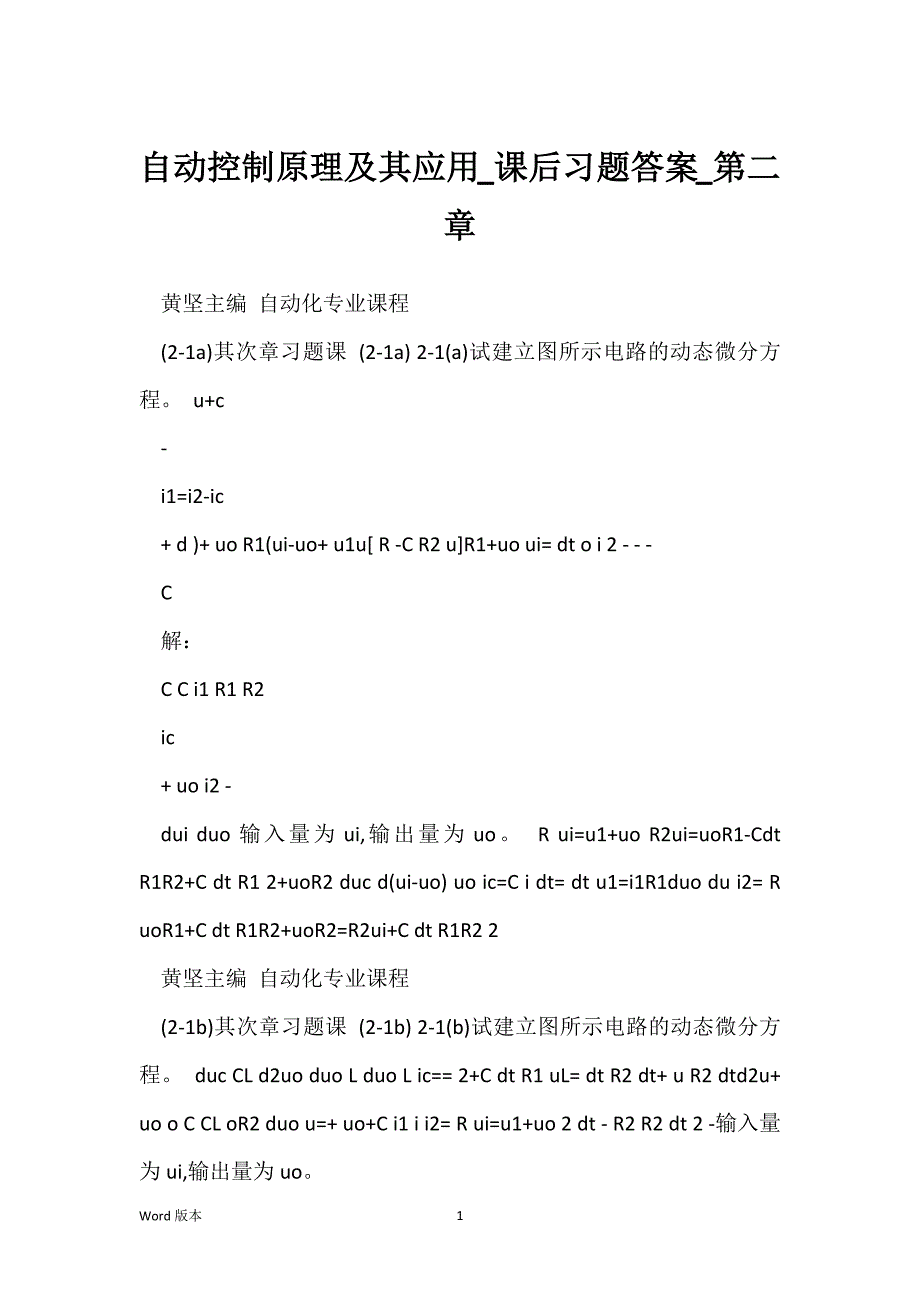 自动控制原理及其应用_课后习题答案_第二章

黄坚主编 自动化专业课程

(2-1a)其次章习题课 (2-1a) 2-1(a)试建立图所示电路的动态微分方程。 u+c

-

i1=i2-ic

+ d )+ uo R1(ui-uo+ u1u[ R -C R2 u]R1+uo ui= dt o i 2 - - -

C

解：

C C i1 R1 R2

ic

+ uo i2 -

dui duo 输入量为 ui,输出量为 uo。 R ui=u1+uo R2ui=uoR1-Cdt R1R2+C dt R1 2+uoR2 duc d(ui-uo) uo ic=C i dt= dt u1=i1R1duo du i2= R uoR1+C dt R1R2+uoR2=R2ui+C dt R1R2 2

黄坚主编 自动化专业课程

(2-1b)其次章习题课 (2-1b) 2-1(b)试建立图所示电路的动态微分方程。 duc CL d2uo duo L duo L ic== 2+C dt R1 uL= dt R2 dt+ u R2 dtd2u+ uo o C CL oR2 duo u=+ uo+C i1 i i2= R ui=u1+uo 2 dt - R2 R2 dt 2 -输入量为 ui,输出量为 uo。

Word 版本 1